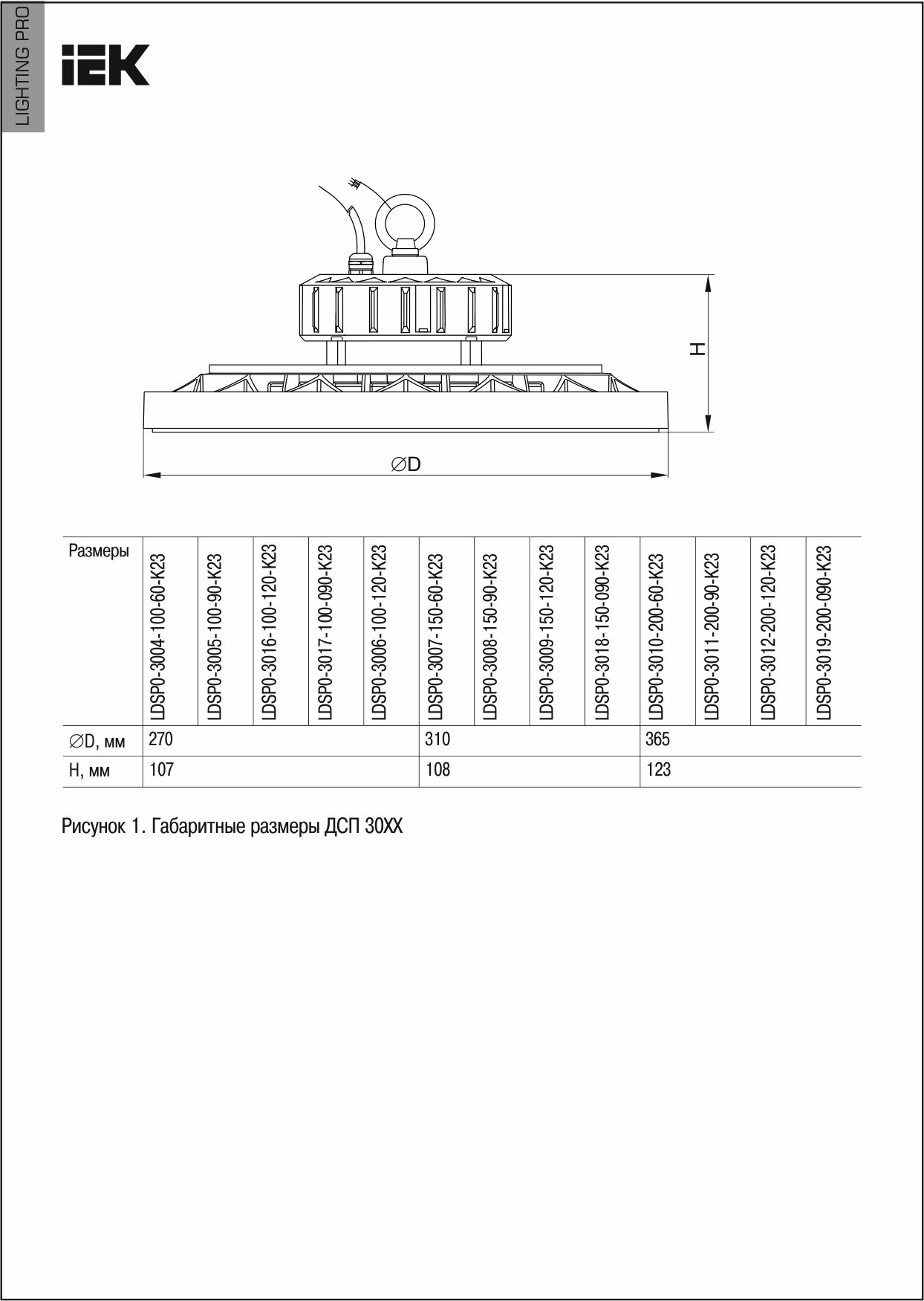 LIGHTING PRO

IEK

H

∅D

| Размеры | LDSP0-3004-100-60-K23 | LDSP0-3005-100-90-K23 | LDSP0-3016-100-120-K23 | LDSP0-3017-100-090-K23 | LDSP0-3006-100-120-K23 | LDSP0-3007-150-60-K23 | LDSP0-3008-150-90-K23 | LDSP0-3009-150-120-K23 | LDSP0-3018-150-090-K23 | LDSP0-3010-200-60-K23 | LDSP0-3011-200-90-K23 | LDSP0-3012-200-120-K23 | LDSP0-3019-200-090-K23 |
|---|---|---|---|---|---|---|---|---|---|---|---|---|---|
| ∅D, мм | 270 | | | | | 310 | | | | 365 | | | |
| H, мм | 107 | | | | | 108 | | | | 123 | | | |

Рисунок 1. Габаритные размеры ДСП 30XX